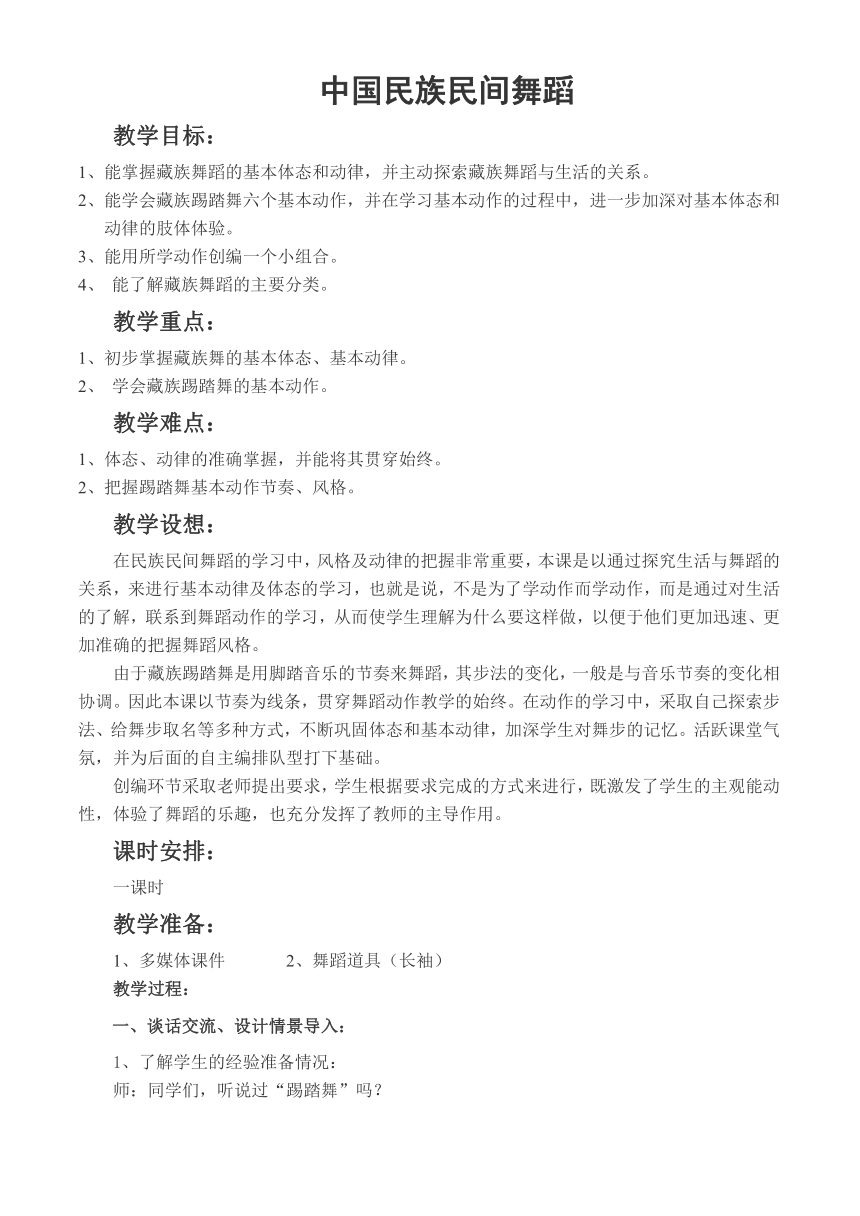 中国民族民间舞蹈

教学目标：

1、能掌握藏族舞蹈的基本体态和动律，并主动探索藏族舞蹈与生活的关系。
2、能学会藏族踢踏舞六个基本动作，并在学习基本动作的过程中，进一步加深对基本体态和动律的肢体体验。
3、能用所学动作创编一个小组合。
4、 能了解藏族舞蹈的主要分类。

教学重点：

1、初步掌握藏族舞的基本体态、基本动律。
2、 学会藏族踢踏舞的基本动作。

教学难点：

1、体态、动律的准确掌握，并能将其贯穿始终。
2、把握踢踏舞基本动作节奏、风格。

教学设想：

在民族民间舞蹈的学习中，风格及动律的把握非常重要，本课是以通过探究生活与舞蹈的关系，来进行基本动律及体态的学习，也就是说，不是为了学动作而学动作，而是通过对生活的了解，联系到舞蹈动作的学习，从而使学生理解为什么要这样做，以便于他们更加迅速、更加准确的把握舞蹈风格。

由于藏族踢踏舞是用脚踏音乐的节奏来舞蹈，其步法的变化，一般是与音乐节奏的变化相协调。因此本课以节奏为线条，贯穿舞蹈动作教学的始终。在动作的学习中，采取自己探索步法、给舞步取名等多种方式，不断巩固体态和基本动律，加深学生对舞步的记忆。活跃课堂气氛，并为后面的自主编排队型打下基础。

创编环节采取老师提出要求，学生根据要求完成的方式来进行，既激发了学生的主观能动性，体验了舞蹈的乐趣，也充分发挥了教师的主导作用。

课时安排：

一课时

教学准备：

1、多媒体课件 2、舞蹈道具（长袖）

教学过程：

一、谈话交流、设计情景导入：

1、了解学生的经验准备情况：
师：同学们，听说过“踢踏舞”吗？